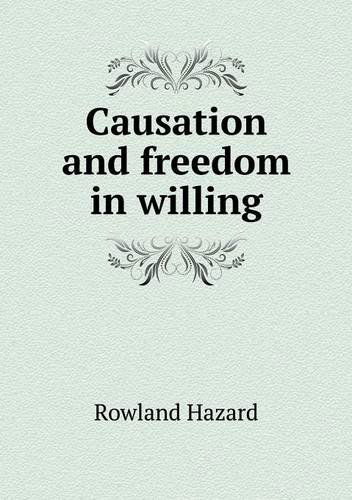 Causation and freedom in willing

Rowland Hazard